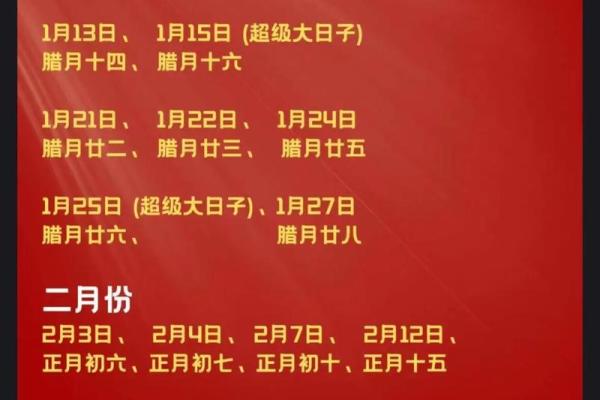 1月13日、 1月15日 (超级大日子)
腊月十四、 腊月十六

1月21日、 1月22日、 1月24日
腊月廿二、 腊月廿三、 腊月廿五

1月25日 (超级大日子)、1月27日
腊月廿六、 腊月廿八

二月份
2月3日、 2月4日、 2月7日、 2月12日、
正月初六、正月初七、正月初十、正月十五